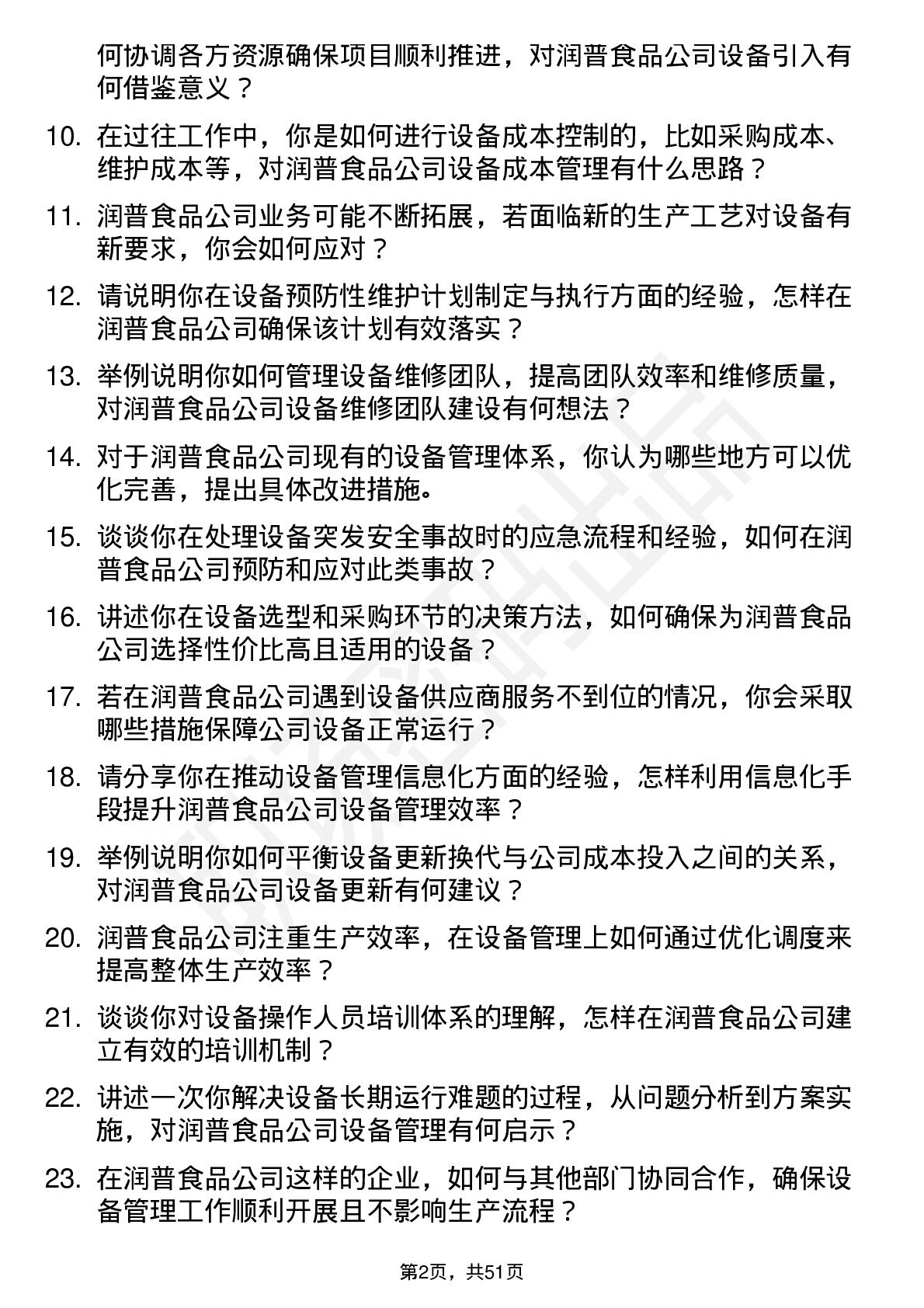 何协调各方资源确保项目顺利推进，对润普食品公司设备引入有何借鉴意义？

10. 在过往工作中，你是如何进行设备成本控制的，比如采购成本、维护成本等，对润普食品公司设备成本管理有什么思路？

11. 润普食品公司业务可能不断拓展，若面临新的生产工艺对设备有新要求，你会如何应对？

12. 请说明你在设备预防性维护计划制定与执行方面的经验，怎样在润普食品公司确保该计划有效落实？

13. 举例说明你如何管理设备维修团队，提高团队效率和维修质量，对润普食品公司设备维修团队建设有何想法？

14. 对于润普食品公司现有的设备管理体系，你认为哪些地方可以优化完善，提出具体改进措施。

15. 谈谈你在处理设备突发安全事故时的应急流程和经验，如何在润普食品公司预防和应对此类事故？

16. 讲述你在设备选型和采购环节的决策方法，如何确保为润普食品公司选择性价比高且适用的设备？

17. 若在润普食品公司遇到设备供应商服务不到位的情况，你会采取哪些措施保障公司设备正常运行？

18. 请分享你在推动设备管理信息化方面的经验，怎样利用信息化手段提升润普食品公司设备管理效率？

19. 举例说明你如何平衡设备更新换代与公司成本投入之间的关系，对润普食品公司设备更新有何建议？

20. 润普食品公司注重生产效率，在设备管理上如何通过优化调度来提高整体生产效率？

21. 谈谈你对设备操作人员培训体系的理解，怎样在润普食品公司建立有效的培训机制？

22. 讲述一次你解决设备长期运行难题的过程，从问题分析到方案实施，对润普食品公司设备管理有何启示？

23. 在润普食品公司这样的企业，如何与其他部门协同合作，确保设备管理工作顺利开展且不影响生产流程？

第2页，共51页